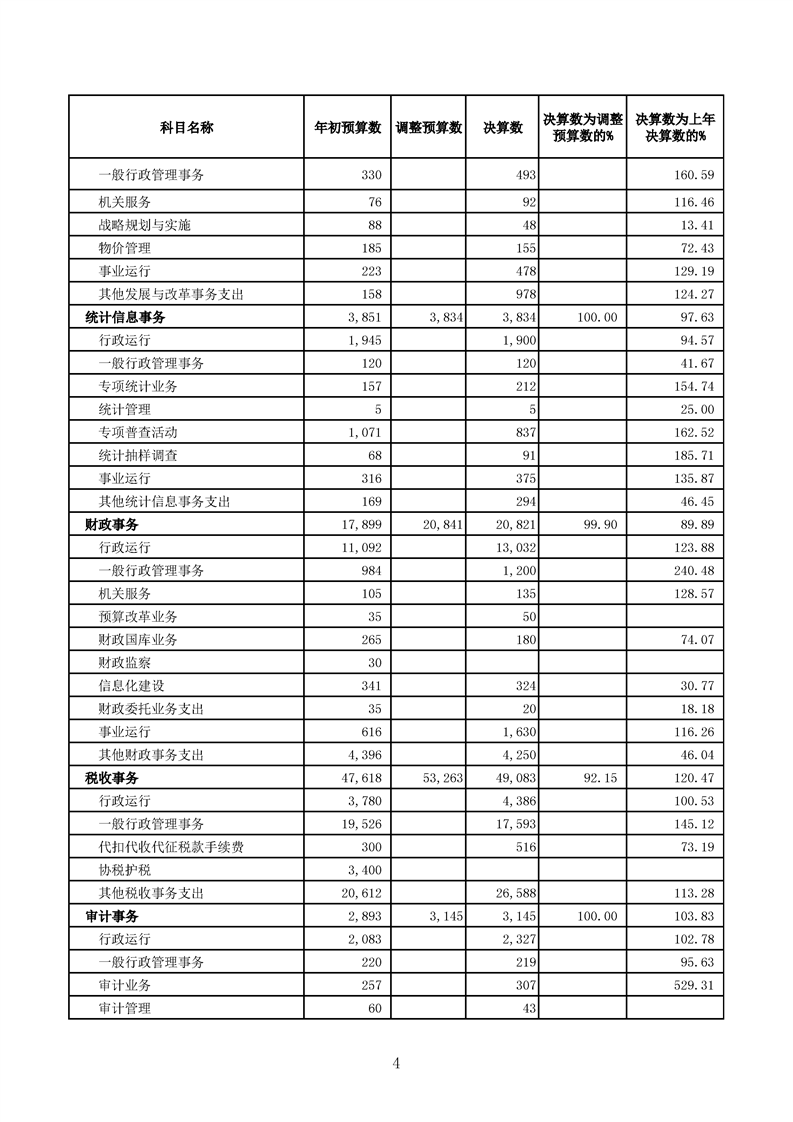 | 科目名称 | 年初预算数 | 调整预算数 | 决算数 | 决算数为调整预算数的% | 决算数为上年决算数的% |
|---|---|---|---|---|---|
| 一般行政管理事务 | 330 | | 493 | | 160.59 |
| 机关服务 | 76 | | 92 | | 116.46 |
| 战略规划与实施 | 88 | | 48 | | 13.41 |
| 物价管理 | 185 | | 155 | | 72.43 |
| 事业运行 | 223 | | 478 | | 129.19 |
| 其他发展与改革事务支出 | 158 | | 978 | | 124.27 |
| 统计信息事务 | 3,851 | 3,834 | 3,834 | 100.00 | 97.63 |
| 行政运行 | 1,945 | | 1,900 | | 94.57 |
| 一般行政管理事务 | 120 | | 120 | | 41.67 |
| 专项统计业务 | 157 | | 212 | | 154.74 |
| 统计管理 | 5 | | 5 | | 25.00 |
| 专项普查活动 | 1,071 | | 837 | | 162.52 |
| 统计抽样调查 | 68 | | 91 | | 185.71 |
| 事业运行 | 316 | | 375 | | 135.87 |
| 其他统计信息事务支出 | 169 | | 294 | | 46.45 |
| 财政事务 | 17,899 | 20,841 | 20,821 | 99.90 | 89.89 |
| 行政运行 | 11,092 | | 13,032 | | 123.88 |
| 一般行政管理事务 | 984 | | 1,200 | | 240.48 |
| 机关服务 | 105 | | 135 | | 128.57 |
| 预算改革业务 | 35 | | 50 | | |
| 财政国库业务 | 265 | | 180 | | 74.07 |
| 财政监察 | 30 | | | | |
| 信息化建设 | 341 | | 324 | | 30.77 |
| 财政委托业务支出 | 35 | | 20 | | 18.18 |
| 事业运行 | 616 | | 1,630 | | 116.26 |
| 其他财政事务支出 | 4,396 | | 4,250 | | 46.04 |
| 税收事务 | 47,618 | 53,263 | 49,083 | 92.15 | 120.47 |
| 行政运行 | 3,780 | | 4,386 | | 100.53 |
| 一般行政管理事务 | 19,526 | | 17,593 | | 145.12 |
| 代扣代收代征税款手续费 | 300 | | 516 | | 73.19 |
| 协税护税 | 3,400 | | | | |
| 其他税收事务支出 | 20,612 | | 26,588 | | 113.28 |
| 审计事务 | 2,893 | 3,145 | 3,145 | 100.00 | 103.83 |
| 行政运行 | 2,083 | | 2,327 | | 102.78 |
| 一般行政管理事务 | 220 | | 219 | | 95.63 |
| 审计业务 | 257 | | 307 | | 529.31 |
| 审计管理 | 60 | | 43 | | |

4